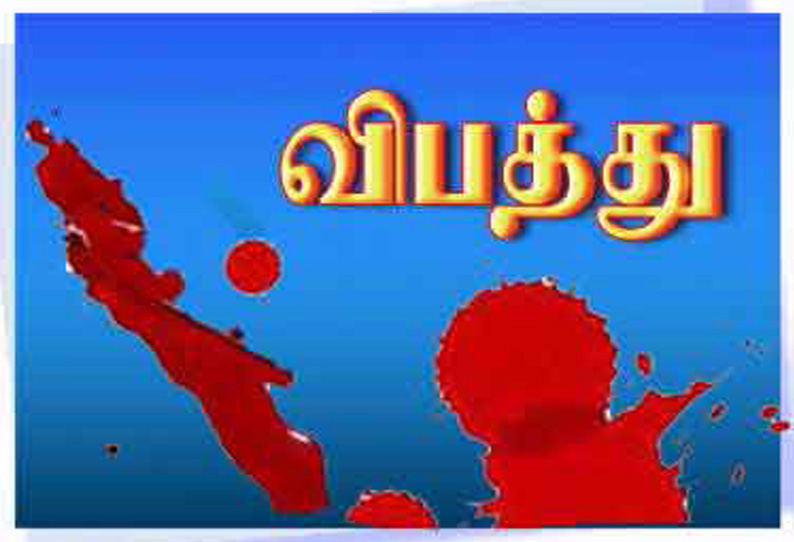 விபத்து